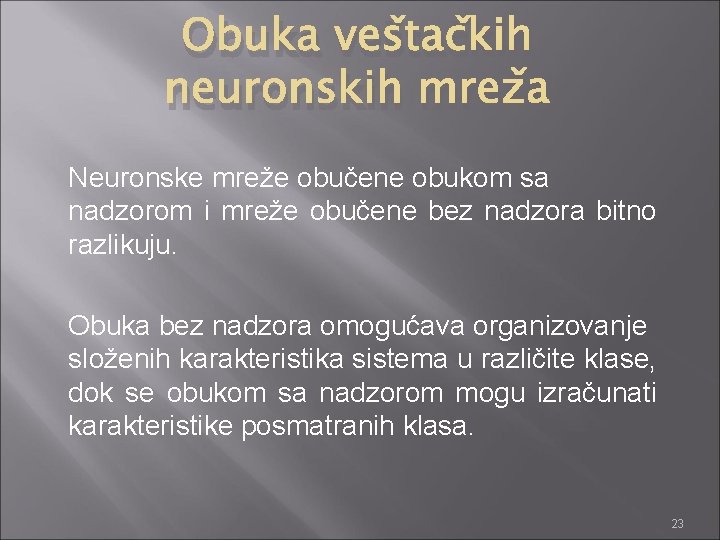 Obuka veštačkih neuronskih mreža

Neuronske mreže obučene obukom sa nadzorom i mreže obučene bez nadzora bitno razlikuju.

Obuka bez nadzora omogućava organizovanje složenih karakteristika sistema u različite klase, dok se obukom sa nadzorom mogu izračunati karakteristike posmatranih klasa.

23